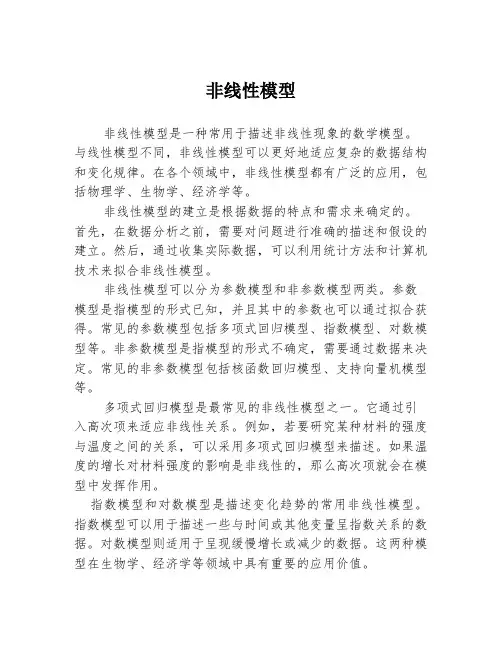 非线性模型

非线性模型是一种常用于描述非线性现象的数学模型。与线性模型不同，非线性模型可以更好地适应复杂的数据结构和变化规律。在各个领域中，非线性模型都有广泛的应用，包括物理学、生物学、经济学等。

非线性模型的建立是根据数据的特点和需求来确定的。首先，在数据分析之前，需要对问题进行准确的描述和假设的建立。然后，通过收集实际数据，可以利用统计方法和计算机技术来拟合非线性模型。

非线性模型可以分为参数模型和非参数模型两类。参数模型是指模型的形式已知，并且其中的参数也可以通过拟合获得。常见的参数模型包括多项式回归模型、指数模型、对数模型等。非参数模型是指模型的形式不确定，需要通过数据来决定。常见的非参数模型包括核函数回归模型、支持向量机模型等。

多项式回归模型是最常见的非线性模型之一。它通过引入高次项来适应非线性关系。例如，若要研究某种材料的强度与温度之间的关系，可以采用多项式回归模型来描述。如果温度的增长对材料强度的影响是非线性的，那么高次项就会在模型中发挥作用。

指数模型和对数模型是描述变化趋势的常用非线性模型。指数模型可以用于描述一些与时间或其他变量呈指数关系的数据。对数模型则适用于呈现缓慢增长或减少的数据。这两种模型在生物学、经济学等领域中具有重要的应用价值。